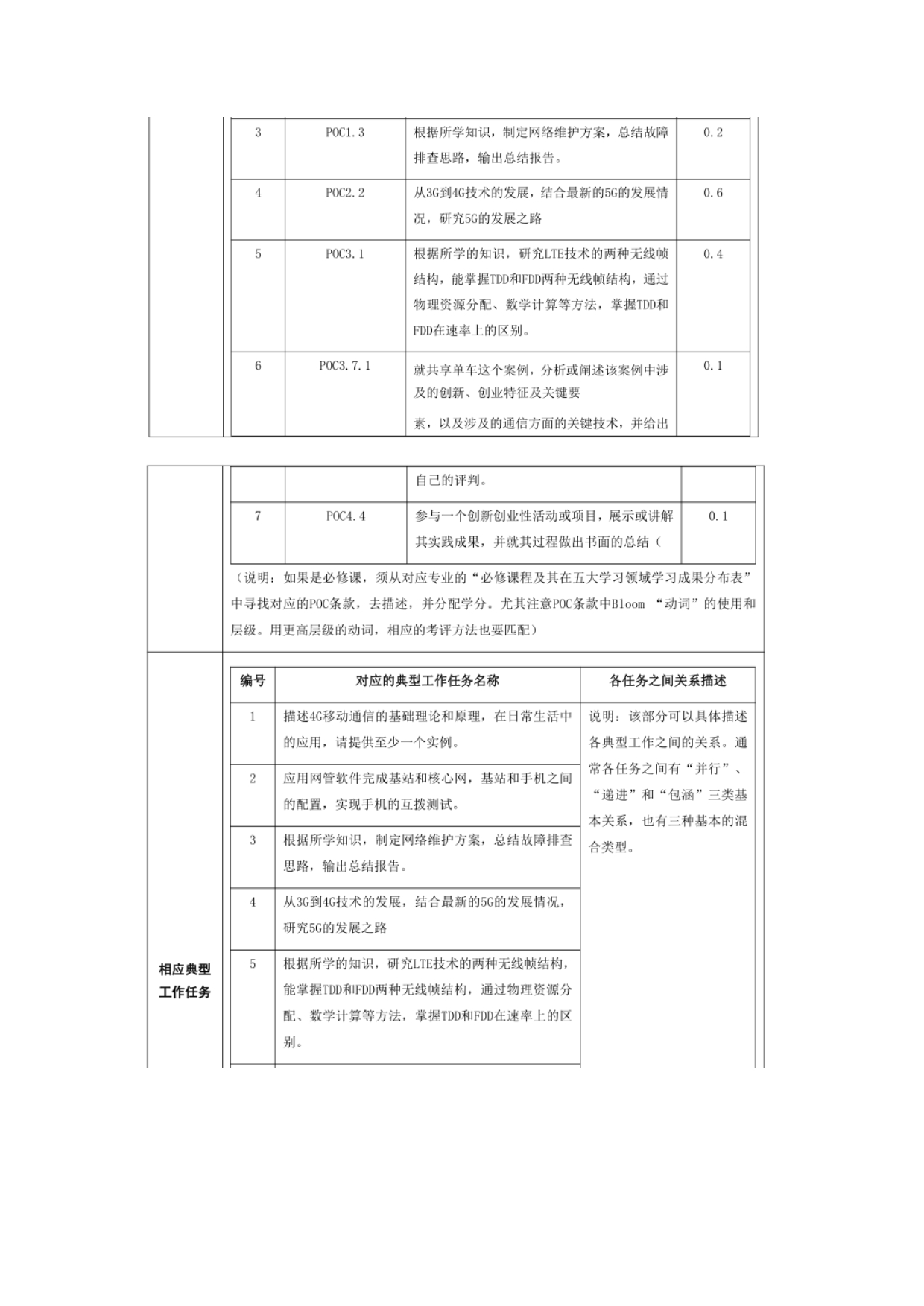 | 3 | POC1.3 | 根据所学知识，制定网络维护方案，总结故障排查思路，输出总结报告。 | 0.2 |
|---|---|---|---|
| 4 | POC2.2 | 从3G到4G技术的发展，结合最新的5G的发展情况，研究5G的发展之路 | 0.6 |
| 5 | POC3.1 | 根据所学的知识，研究LTE技术的两种无线帧结构，能掌握TDD和FDD两种无线帧结构，通过物理资源分配、数学计算等方法，掌握TDD和FDD在速率上的区别。 | 0.4 |
| 6 | POC3.7.1 | 就共享单车这个案例，分析或阐述该案例中涉及的创新、创业特征及关键要素，以及涉及的通信方面的关键技术，并给出 | 0.1 |

|  |  | 自己的评判。 |  |
|---|---|---|---|
| 7 | POC4.4 | 参与一个创新创业性活动或项目，展示或讲解其实践成果，并就其过程做出书面的总结（ | 0.1 |

（说明：如果是必修课，须从对应专业的“必修课程及其在五大学习领域学习成果分布表”中寻找对应的POC条款，去描述，并分配学分。尤其注意POC条款中Bloom “动词”的使用和层级。用更高层级的动词，相应的考评方法也要匹配）

相应典型工作任务

| 编号 | 对应的典型工作任务名称 | 各任务之间关系描述 |
|---|---|---|
| 1 | 描述4G移动通信的基础理论和原理，在日常生活中的应用，请提供至少一个实例。 | 说明：该部分可以具体描述各典型工作之间的关系。通常各任务之间有“并行”、“递进”和“包涵”三类基本关系，也有三种基本的混合类型。 |
| 2 | 应用网管软件完成基站和核心网，基站和手机之间的配置，实现手机的互拨测试。 |  |
| 3 | 根据所学知识，制定网络维护方案，总结故障排查思路，输出总结报告。 |  |
| 4 | 从3G到4G技术的发展，结合最新的5G的发展情况，研究5G的发展之路 |  |
| 5 | 根据所学的知识，研究LTE技术的两种无线帧结构，能掌握TDD和FDD两种无线帧结构，通过物理资源分配、数学计算等方法，掌握TDD和FDD在速率上的区别。 |  |